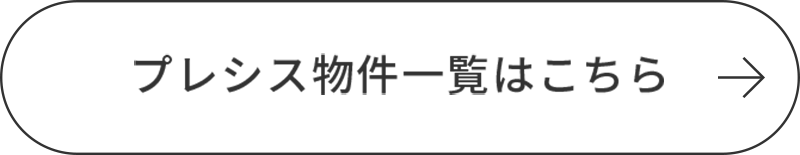 プレシス物件一覧はこちら →